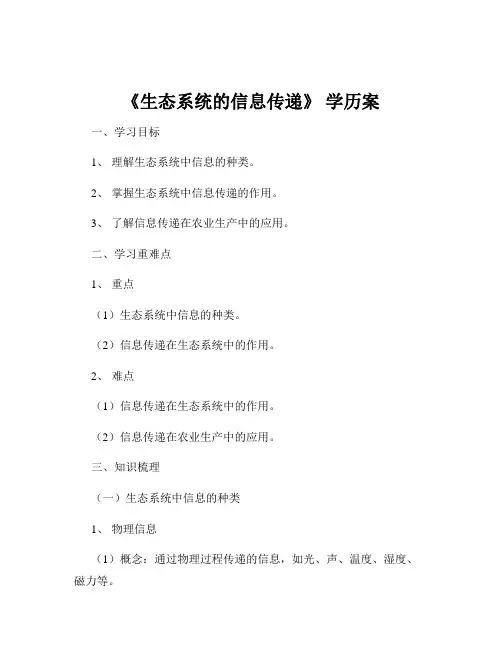 《生态系统的信息传递》 学历案

一、学习目标

1、 理解生态系统中信息的种类。

2、 掌握生态系统中信息传递的作用。

3、 了解信息传递在农业生产中的应用。

二、学习重难点

1、 重点

（1）生态系统中信息的种类。

（2）信息传递在生态系统中的作用。

2、 难点

（1）信息传递在生态系统中的作用。

（2）信息传递在农业生产中的应用。

三、知识梳理

（一）生态系统中信息的种类

1、 物理信息

（1）概念：通过物理过程传递的信息，如光、声、温度、湿度、磁力等。